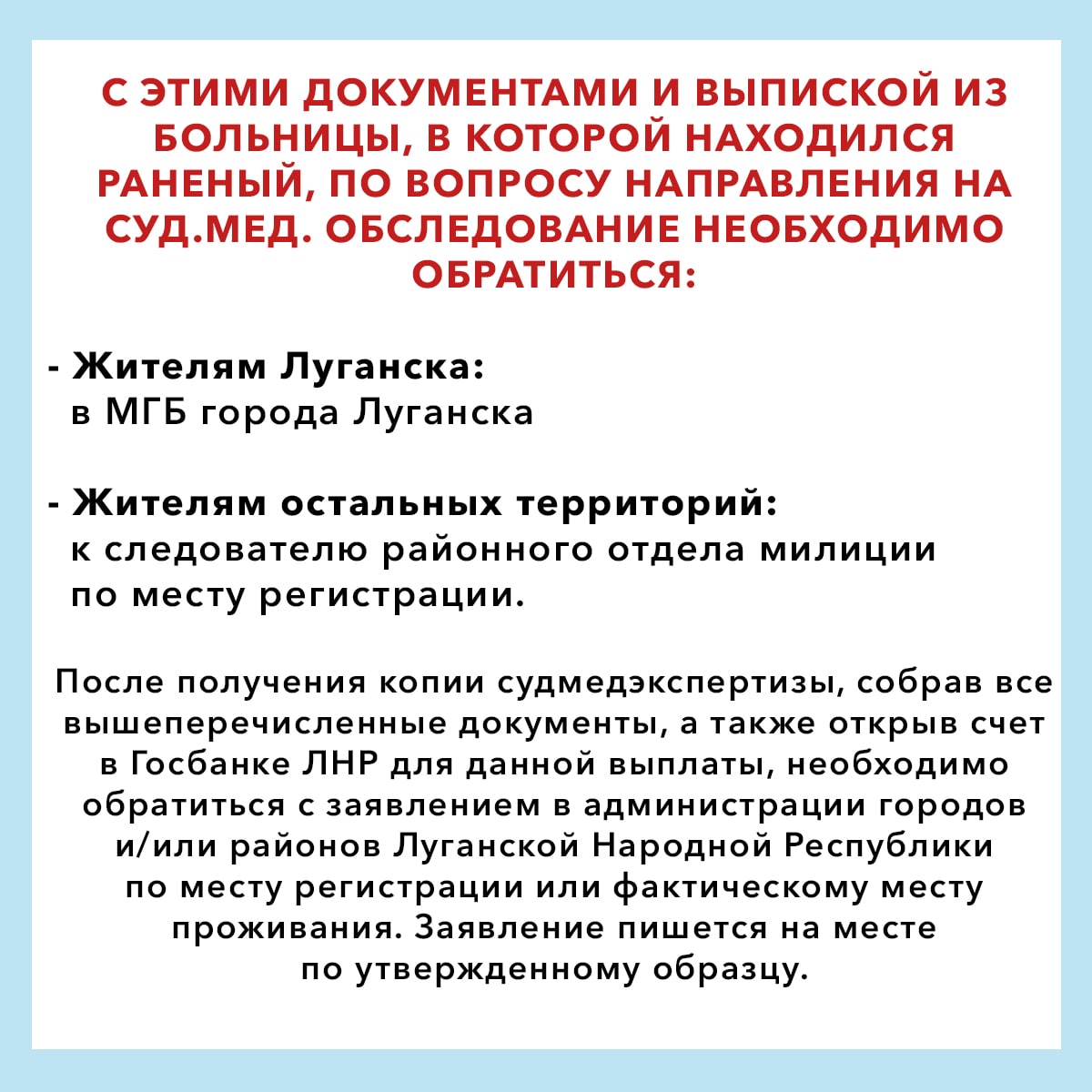 С ЭТИМИ ДОКУМЕНТАМИ И ВЫПИСКОЙ ИЗ БОЛЬНИЦЫ, В КОТОРОЙ НАХОДИЛСЯ РАНЕНЫЙ, ПО ВОПРОСУ НАПРАВЛЕНИЯ НА СУД.МЕД. ОБСЛЕДОВАНИЕ НЕОБХОДИМО ОБРАТИТЬСЯ:

- Жителям Луганска:
в МГБ города Луганска

- Жителям остальных территорий:
к следователю районного отдела милиции по месту регистрации.

После получения копии судмедэкспертизы, собрав все вышеперечисленные документы, а также открыв счет в Госбанке ЛНР для данной выплаты, необходимо обратиться с заявлением в администрации городов и/или районов Луганской Народной Республики по месту регистрации или фактическому месту проживания. Заявление пишется на месте по утвержденному образцу.